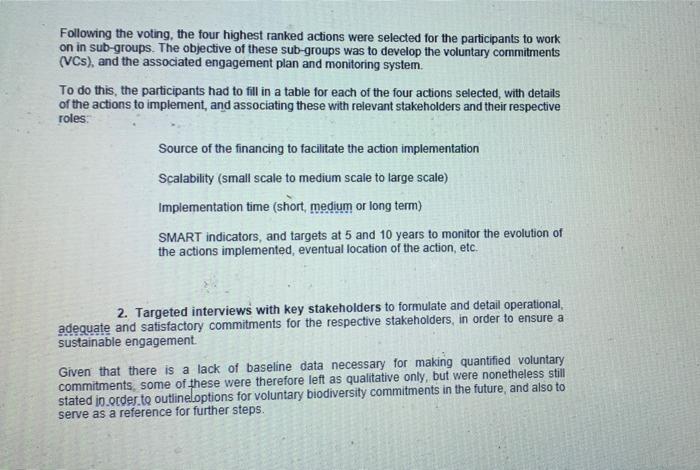 Following the voting, the four highest ranked actions were selected for the participants to work on in sub-groups. The objective of these sub-groups was to develop the voluntary commitments (VCs), and the associated engagement plan and monitoring system.

To do this, the participants had to fill in a table for each of the four actions selected, with details of the actions to implement, and associating these with relevant stakeholders and their respective roles:

Source of the financing to facilitate the action implementation

Scalability (small scale to medium scale to large scale)

Implementation time (short, medium or long term)

SMART indicators, and targets at 5 and 10 years to monitor the evolution of the actions implemented, eventual location of the action, etc.

2. Targeted interviews with key stakeholders to formulate and detail operational, adequate and satisfactory commitments for the respective stakeholders, in order to ensure a sustainable engagement.

Given that there is a lack of baseline data necessary for making quantified voluntary commitments, some of these were therefore left as qualitative only, but were nonetheless still stated in order to outline options for voluntary biodiversity commitments in the future, and also to serve as a reference for further steps.